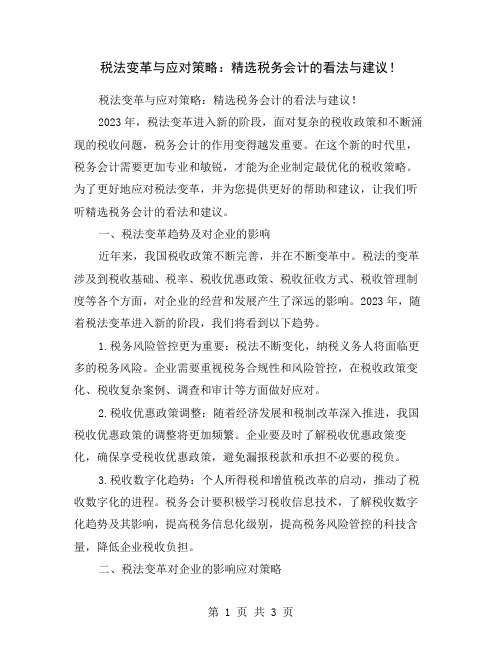 税法变革与应对策略：精选税务会计的看法与建议！

税法变革与应对策略：精选税务会计的看法与建议！

2023 年，税法变革进入新的阶段，面对复杂的税收政策和不断涌现的税收问题，税务会计的作用变得越发重要。在这个新的时代里，税务会计需要更加专业和敏锐，才能为企业制定最优化的税收策略。为了更好地应对税法变革，并为您提供更好的帮助和建议，让我们听听精选税务会计的看法和建议。

一、税法变革趋势及对企业的影响

近年来，我国税收政策不断完善，并在不断变革中。税法的变革涉及到税收基础、税率、税收优惠政策、税收征收方式、税收管理制度等各个方面，对企业的经营和发展产生了深远的影响。2023 年，随着税法变革进入新的阶段，我们将看到以下趋势。

1.税务风险管控更为重要：税法不断变化，纳税义务人将面临更多的税务风险。企业需要重视税务合规性和风险管控，在税收政策变化、税收复杂案例、调查和审计等方面做好应对。

2.税收优惠政策调整：随着经济发展和税制改革深入推进，我国税收优惠政策的调整将更加频繁。企业要及时了解税收优惠政策变化，确保享受税收优惠政策，避免漏报税款和承担不必要的税负。

3.税收数字化趋势：个人所得税和增值税改革的启动，推动了税收数字化的进程。税务会计要积极学习税收信息技术，了解税收数字化趋势及其影响，提高税务信息化级别，提高税务风险管控的科技含量，降低企业税收负担。

二、税法变革对企业的影响应对策略

第 1 页 共 3 页